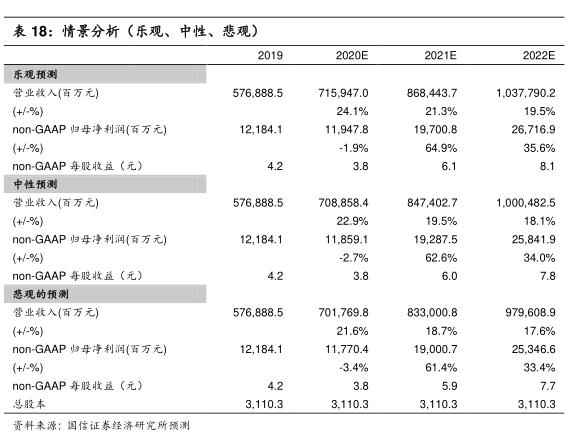 表 18：情景分析（乐观、中性、悲观）

| | 2019 | 2020E | 2021E | 2022E |
|---|---|---|---|---|
| 乐观预测 | | | | |
| 营业收入(百万元) | 576,888.5 | 715,947.0 | 868,443.7 | 1,037,790.2 |
| (+/-%) | | 24.1% | 21.3% | 19.5% |
| non-GAAP 归母净利润(百万元) | 12,184.1 | 11,947.8 | 19,700.8 | 26,716.9 |
| (+/-%) | | -1.9% | 64.9% | 35.6% |
| non-GAAP 每股收益（元） | 4.2 | 3.8 | 6.1 | 8.1 |
| 中性预测 | | | | |
| 营业收入(百万元) | 576,888.5 | 708,858.4 | 847,402.7 | 1,000,482.5 |
| (+/-%) | | 22.9% | 19.5% | 18.1% |
| non-GAAP 归母净利润(百万元) | 12,184.1 | 11,859.1 | 19,287.5 | 25,841.9 |
| (+/-%) | | -2.7% | 62.6% | 34.0% |
| non-GAAP 每股收益（元） | 4.2 | 3.8 | 6.0 | 7.8 |
| 悲观的预测 | | | | |
| 营业收入(百万元) | 576,888.5 | 701,769.8 | 833,000.8 | 979,608.9 |
| (+/-%) | | 21.6% | 18.7% | 17.6% |
| non-GAAP 归母净利润(百万元) | 12,184.1 | 11,770.4 | 19,000.7 | 25,346.6 |
| (+/-%) | | -3.4% | 61.4% | 33.4% |
| non-GAAP 每股收益（元） | 4.2 | 3.8 | 5.9 | 7.7 |
| 总股本 | 3,110.3 | 3,110.3 | 3,110.3 | 3,110.3 |

资料来源：国信证券经济研究所预测